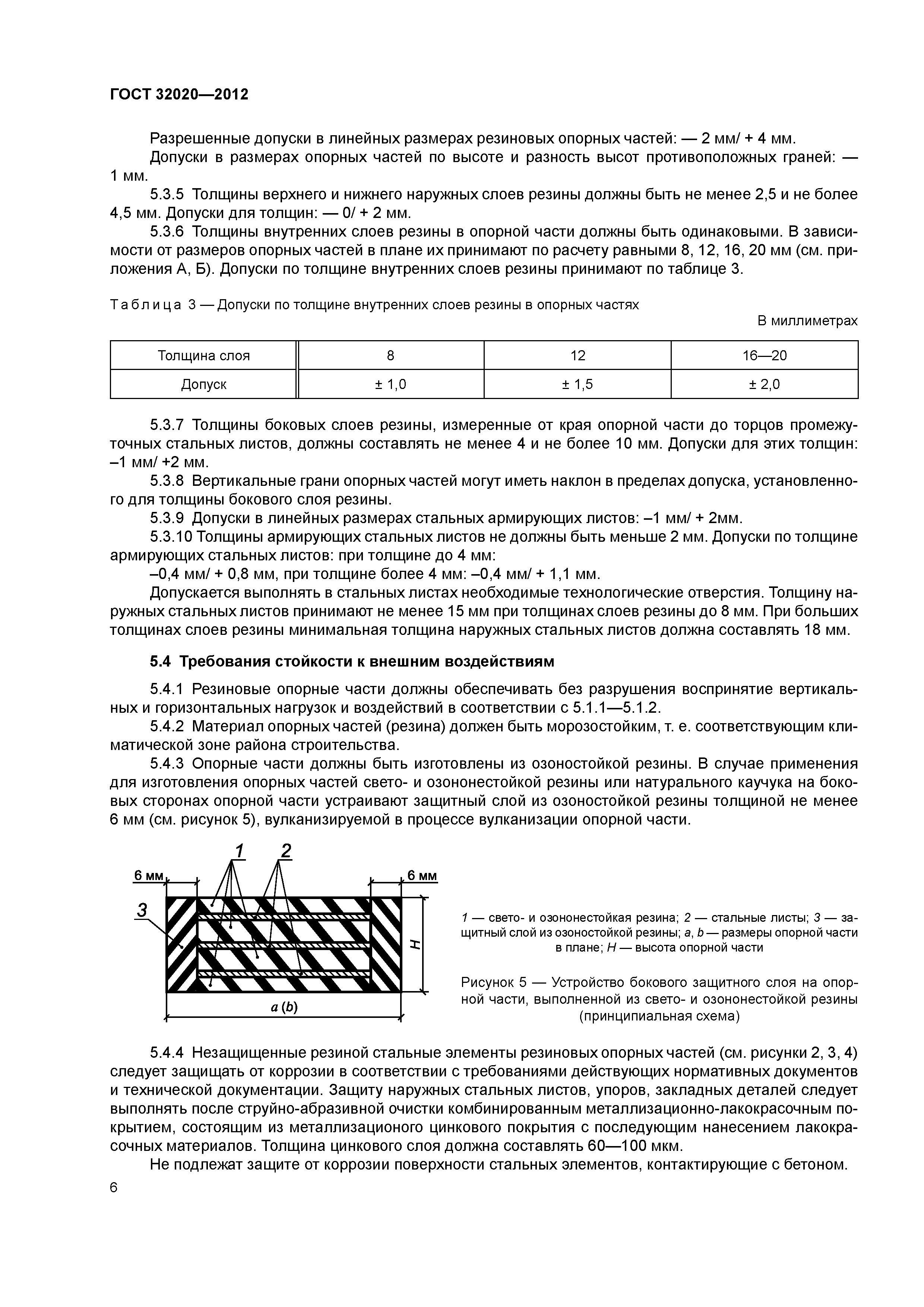 ГОСТ 32020—2012

Разрешенные допуски в линейных размерах резиновых опорных частей: — 2 мм/ + 4 мм.

Допуски в размерах опорных частей по высоте и разность высот противоположных граней: — 1 мм.

5.3.5 Толщины верхнего и нижнего наружных слоев резины должны быть не менее 2,5 и не более 4,5 мм. Допуски для толщин: — 0/ + 2 мм.

5.3.6 Толщины внутренних слоев резины в опорной части должны быть одинаковыми. В зависимости от размеров опорных частей в плане их принимают по расчету равными 8, 12, 16, 20 мм (см. приложения А, Б). Допуски по толщине внутренних слоев резины принимают по таблице 3.

Таблица 3 — Допуски по толщине внутренних слоев резины в опорных частях

В миллиметрах

| Толщина слоя | 8 | 12 | 16—20 |
|---|---|---|---|
| Допуск | ± 1,0 | ± 1,5 | ± 2,0 |

5.3.7 Толщины боковых слоев резины, измеренные от края опорной части до торцов промежуточных стальных листов, должны составлять не менее 4 и не более 10 мм. Допуски для этих толщин: –1 мм/ +2 мм.

5.3.8 Вертикальные грани опорных частей могут иметь наклон в пределах допуска, установленного для толщины бокового слоя резины.

5.3.9 Допуски в линейных размерах стальных армирующих листов: –1 мм/ + 2мм.

5.3.10 Толщины армирующих стальных листов не должны быть меньше 2 мм. Допуски по толщине армирующих стальных листов: при толщине до 4 мм:

–0,4 мм/ + 0,8 мм, при толщине более 4 мм: –0,4 мм/ + 1,1 мм.

Допускается выполнять в стальных листах необходимые технологические отверстия. Толщину наружных стальных листов принимают не менее 15 мм при толщинах слоев резины до 8 мм. При больших толщинах слоев резины минимальная толщина наружных стальных листов должна составлять 18 мм.

5.4 Требования стойкости к внешним воздействиям

5.4.1 Резиновые опорные части должны обеспечивать без разрушения восприятие вертикальных и горизонтальных нагрузок и воздействий в соответствии с 5.1.1—5.1.2.

5.4.2 Материал опорных частей (резина) должен быть морозостойким, т. е. соответствующим климатической зоне района строительства.

5.4.3 Опорные части должны быть изготовлены из озоностойкой резины. В случае применения для изготовления опорных частей свето- и озононестойкой резины или натурального каучука на боковых сторонах опорной части устраивают защитный слой из озоностойкой резины толщиной не менее 6 мм (см. рисунок 5), вулканизируемой в процессе вулканизации опорной части.

1 2 6 мм 6 мм 3 H a (b)

1 — свето- и озононестойкая резина; 2 — стальные листы; 3 — защитный слой из озоностойкой резины; a, b — размеры опорной части в плане; H — высота опорной части

Рисунок 5 — Устройство бокового защитного слоя на опорной части, выполненной из свето- и озононестойкой резины (принципиальная схема)

5.4.4 Незащищенные резиной стальные элементы резиновых опорных частей (см. рисунки 2, 3, 4) следует защищать от коррозии в соответствии с требованиями действующих нормативных документов и технической документации. Защиту наружных стальных листов, упоров, закладных деталей следует выполнять после струйно-абразивной очистки комбинированным металлизационно-лакокрасочным покрытием, состоящим из металлизационого цинкового покрытия с последующим нанесением лакокрасочных материалов. Толщина цинкового слоя должна составлять 60—100 мкм.

Не подлежат защите от коррозии поверхности стальных элементов, контактирующие с бетоном.

6